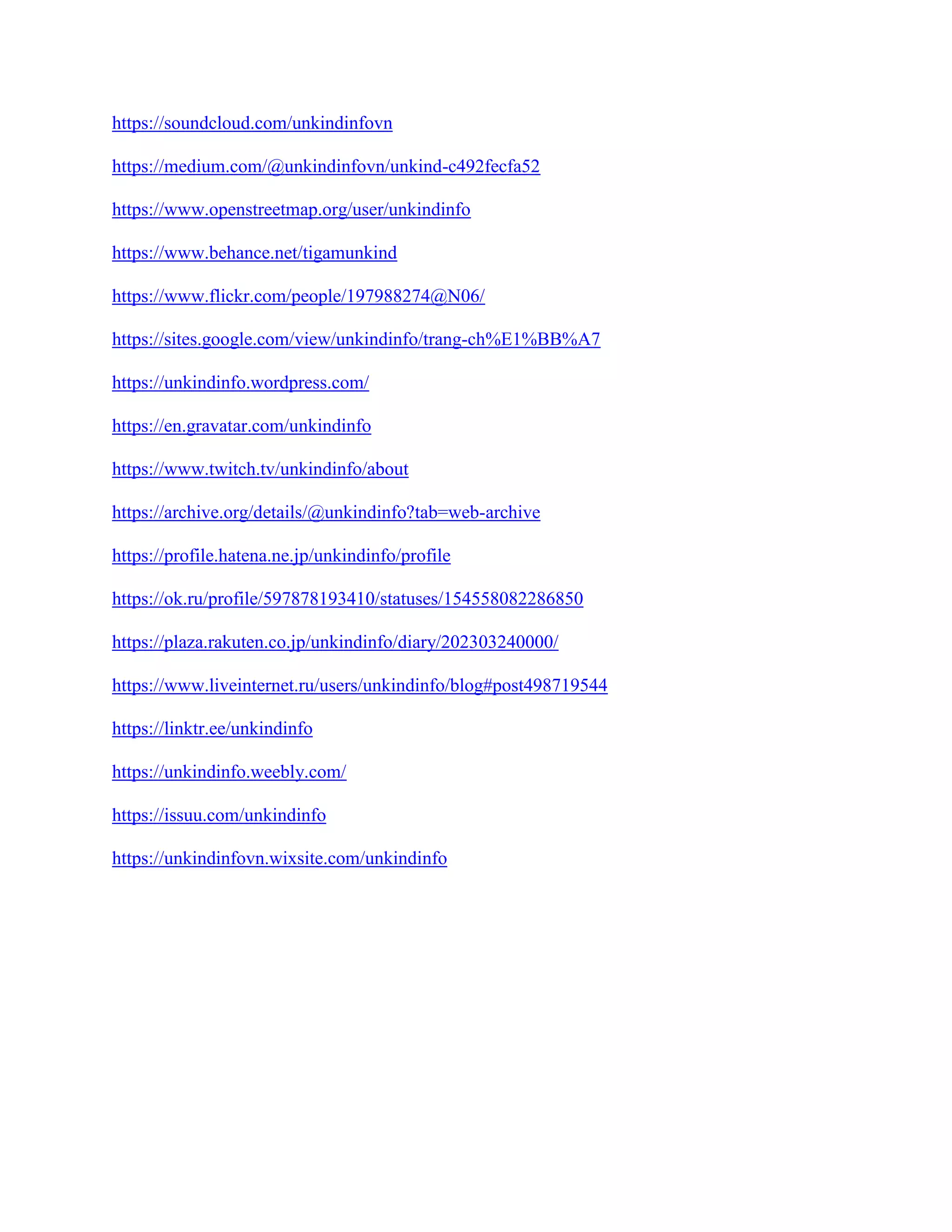 https://soundcloud.com/unkindinfovn

https://medium.com/@unkindinfovn/unkind-c492fecfa52

https://www.openstreetmap.org/user/unkindinfo

https://www.behance.net/tigamunkind

https://www.flickr.com/people/197988274@N06/

https://sites.google.com/view/unkindinfo/trang-ch%E1%BB%A7

https://unkindinfo.wordpress.com/

https://en.gravatar.com/unkindinfo

https://www.twitch.tv/unkindinfo/about

https://archive.org/details/@unkindinfo?tab=web-archive

https://profile.hatena.ne.jp/unkindinfo/profile

https://ok.ru/profile/597878193410/statuses/154558082286850

https://plaza.rakuten.co.jp/unkindinfo/diary/202303240000/

https://www.liveinternet.ru/users/unkindinfo/blog#post498719544

https://linktr.ee/unkindinfo

https://unkindinfo.weebly.com/

https://issuu.com/unkindinfo

https://unkindinfovn.wixsite.com/unkindinfo